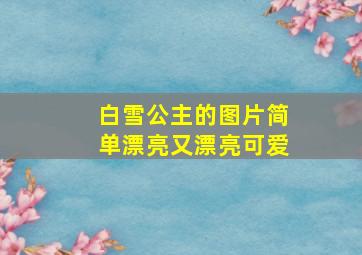 白雪公主的图片简单漂亮又漂亮可爱